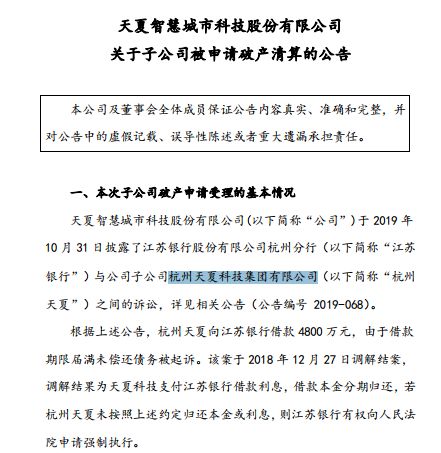 天夏智慧城市科技股份有限公司
关于子公司被申请破产清算的公告

本公司及董事会全体成员保证公告内容真实、准确和完整，并对公告中的虚假记载、误导性陈述或者重大遗漏承担责任。

一、本次子公司破产申请受理的基本情况

天夏智慧城市科技股份有限公司（以下简称“公司”）于 2019 年 10 月 31 日披露了江苏银行股份有限公司杭州分行（以下简称“江苏银行”）与公司子公司杭州天夏科技集团有限公司（以下简称“杭州天夏”）之间的诉讼，详见相关公告（公告编号 2019-068）。

根据上述公告，杭州天夏向江苏银行借款 4800 万元，由于借款期限届满未偿还债务被起诉。该案于 2018 年 12 月 27 日调解结案，调解结果为天夏科技支付江苏银行借款利息，借款本金分期归还，若杭州天夏未按照上述约定归还本金或利息，则江苏银行有权向人民法院申请强制执行。